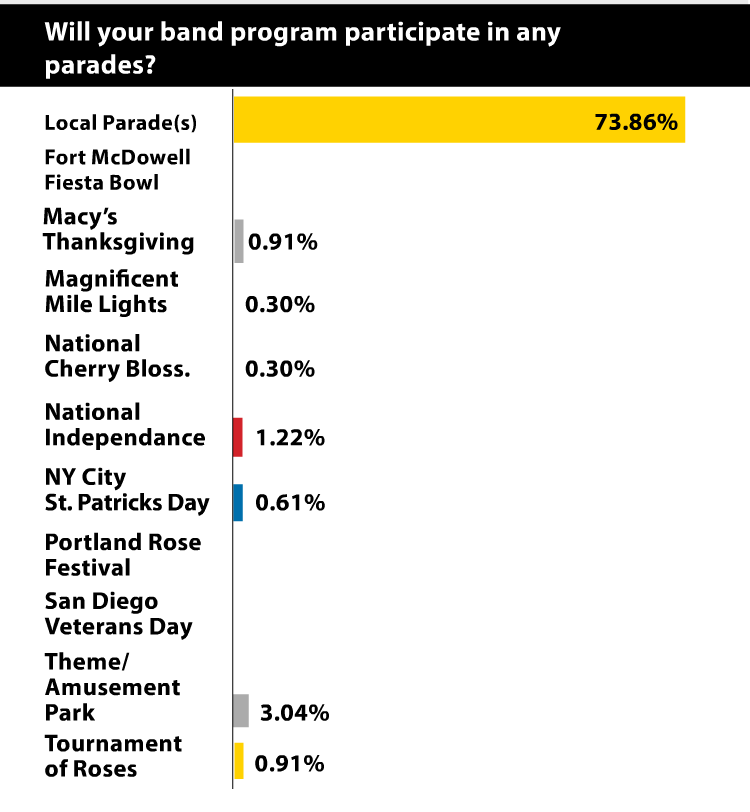 Will your band program participate in any parades?

Local Parade(s) 73.86%
Fort McDowell Fiesta Bowl
Macy's Thanksgiving 0.91%
Magnificent Mile Lights 0.30%
National Cherry Bloss. 0.30%
National Independance 1.22%
NY City St. Patricks Day 0.61%
Portland Rose Festival
San Diego Veterans Day
Theme/ Amusement Park 3.04%
Tournament of Roses 0.91%